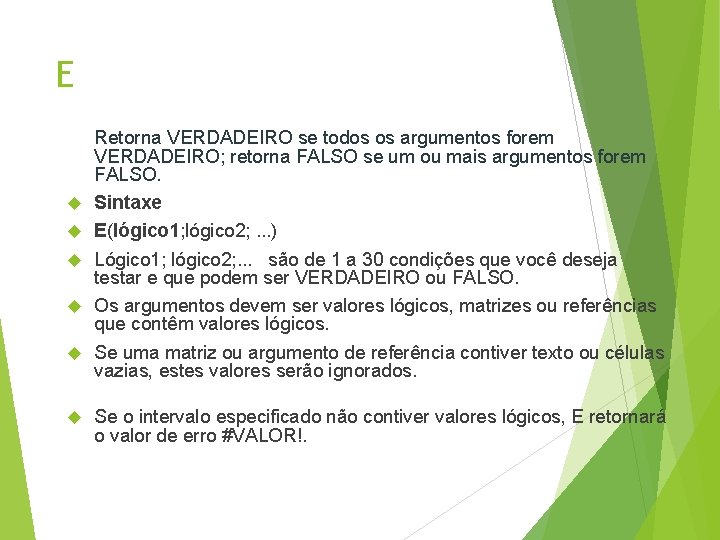 E

Retorna VERDADEIRO se todos os argumentos forem VERDADEIRO; retorna FALSO se um ou mais argumentos forem FALSO.

Sintaxe

E(lógico1;lógico2; ...)

Lógico1; lógico2;... são de 1 a 30 condições que você deseja testar e que podem ser VERDADEIRO ou FALSO.

Os argumentos devem ser valores lógicos, matrizes ou referências que contêm valores lógicos.

Se uma matriz ou argumento de referência contiver texto ou células vazias, estes valores serão ignorados.

Se o intervalo especificado não contiver valores lógicos, E retornará o valor de erro #VALOR!.